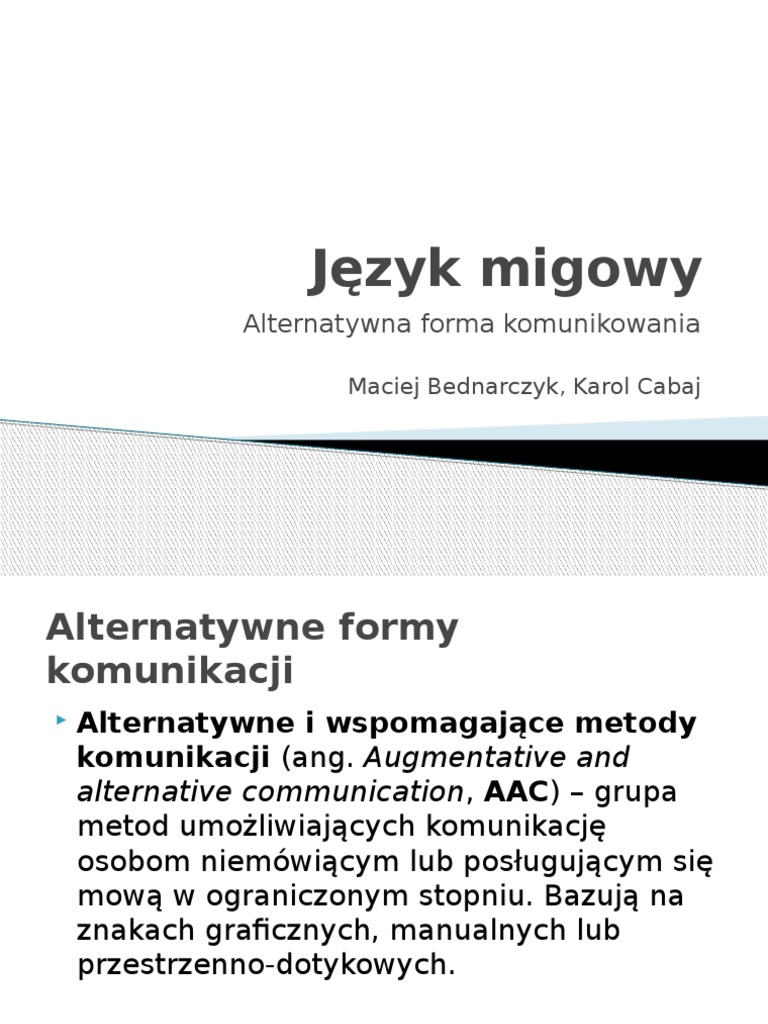 Język migowy

Alternatywna forma komunikowania

Maciej Bednarczyk, Karol Cabaj

Alternatywne formy komunikacji

Alternatywne i wspomagające metody komunikacji (ang. Augmentative and alternative communication, AAC) – grupa metod umożliwiających komunikację osobom niemówiącym lub posługującym się mową w ograniczonym stopniu. Bazują na znakach graficznych, manualnych lub przestrzenno-dotykowych.